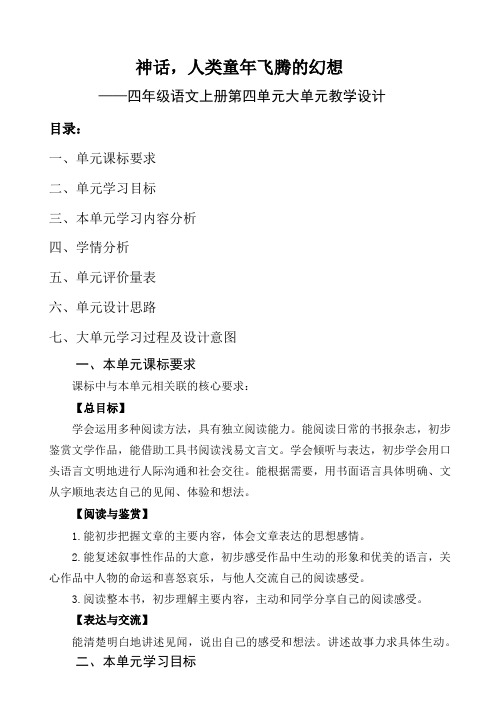 神话，人类童年飞腾的幻想

——四年级语文上册第四单元大单元教学设计

目录：

一、单元课标要求

二、单元学习目标

三、本单元学习内容分析

四、学情分析

五、单元评价量表

六、单元设计思路

七、大单元学习过程及设计意图

一、本单元课标要求

课标中与本单元相关联的核心要求：

【总目标】

学会运用多种阅读方法，具有独立阅读能力。能阅读日常的书报杂志，初步鉴赏文学作品，能借助工具书阅读浅易文言文。学会倾听与表达，初步学会用口头语言文明地进行人际沟通和社会交往。能根据需要，用书面语言具体明确、文从字顺地表达自己的见闻、体验和想法。

【阅读与鉴赏】

1.能初步把握文章的主要内容，体会文章表达的思想感情。

2.能复述叙事性作品的大意，初步感受作品中生动的形象和优美的语言，关心作品中人物的命运和喜怒哀乐，与他人交流自己的阅读感受。

3.阅读整本书，初步理解主要内容，主动和同学分享自己的阅读感受。

【表达与交流】

能清楚明白地讲述见闻，说出自己的感受和想法。讲述故事力求具体生动。

二、本单元学习目标